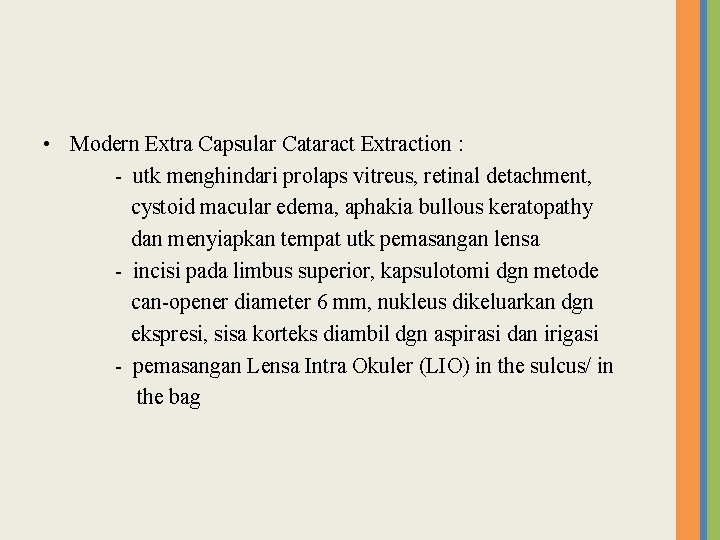 • Modern Extra Capsular Cataract Extraction :

- utk menghindari prolaps vitreus, retinal detachment, cystoid macular edema, aphakia bullous keratopathy dan menyiapkan tempat utk pemasangan lensa
- incisi pada limbus superior, kapsulotomi dgn metode can-opener diameter 6 mm, nukleus dikeluarkan dgn ekspresi, sisa korteks diambil dgn aspirasi dan irigasi
- pemasangan Lensa Intra Okuler (LIO) in the sulcus/ in the bag